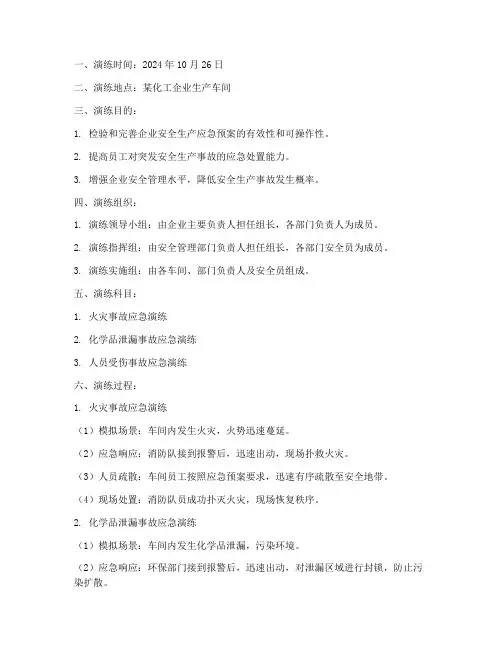 一、演练时间：2024 年 10 月 26 日

二、演练地点：某化工企业生产车间

三、演练目的：

1. 检验和完善企业安全生产应急预案的有效性和可操作性。

2. 提高员工对突发安全生产事故的应急处置能力。

3. 增强企业安全管理水平，降低安全生产事故发生概率。

四、演练组织：

1. 演练领导小组：由企业主要负责人担任组长，各部门负责人为成员。

2. 演练指挥组：由安全管理部门负责人担任组长，各部门安全员为成员。

3. 演练实施组：由各车间、部门负责人及安全员组成。

五、演练科目：

1. 火灾事故应急演练

2. 化学品泄漏事故应急演练

3. 人员受伤事故应急演练

六、演练过程：

1. 火灾事故应急演练

（1）模拟场景：车间内发生火灾，火势迅速蔓延。

（2）应急响应：消防队接到报警后，迅速出动，现场扑救火灾。

（3）人员疏散：车间员工按照应急预案要求，迅速有序疏散至安全地带。

（4）现场处置：消防队员成功扑灭火灾，现场恢复秩序。

2. 化学品泄漏事故应急演练

（1）模拟场景：车间内发生化学品泄漏，污染环境。

（2）应急响应：环保部门接到报警后，迅速出动，对泄漏区域进行封锁，防止污染扩散。